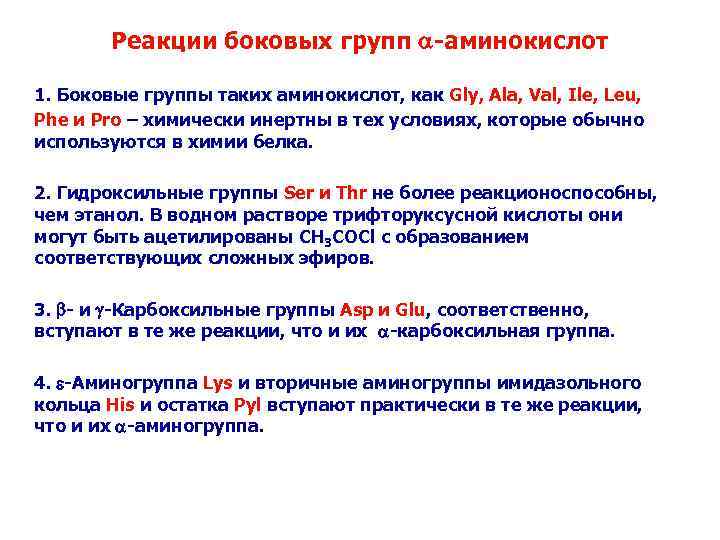 Реакции боковых групп $\alpha$-аминокислот

1. Боковые группы таких аминокислот, как Gly, Ala, Val, Ile, Leu, Phe и Pro – химически инертны в тех условиях, которые обычно используются в химии белка.

2. Гидроксильные группы Ser и Thr не более реакционоспособны, чем этанол. В водном растворе трифторуксусной кислоты они могут быть ацетилированы $CH_3COCl$ с образованием соответствующих сложных эфиров.

3. $\beta$- и $\gamma$-Карбоксильные группы Asp и Glu, соответственно, вступают в те же реакции, что и их $\alpha$-карбоксильная группа.

4. $\varepsilon$-Аминогруппа Lys и вторичные аминогруппы имидазольного кольца His и остатка Pyl вступают практически в те же реакции, что и их $\alpha$-аминогруппа.